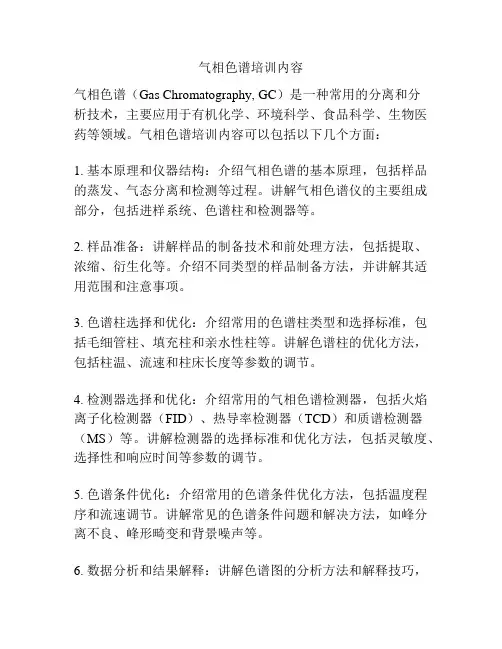 气相色谱培训内容

气相色谱（Gas Chromatography, GC）是一种常用的分离和分析技术，主要应用于有机化学、环境科学、食品科学、生物医药等领域。气相色谱培训内容可以包括以下几个方面：

1. 基本原理和仪器结构：介绍气相色谱的基本原理，包括样品的蒸发、气态分离和检测等过程。讲解气相色谱仪的主要组成部分，包括进样系统、色谱柱和检测器等。

2. 样品准备：讲解样品的制备技术和前处理方法，包括提取、浓缩、衍生化等。介绍不同类型的样品制备方法，并讲解其适用范围和注意事项。

3. 色谱柱选择和优化：介绍常用的色谱柱类型和选择标准，包括毛细管柱、填充柱和亲水性柱等。讲解色谱柱的优化方法，包括柱温、流速和柱床长度等参数的调节。

4. 检测器选择和优化：介绍常用的气相色谱检测器，包括火焰离子化检测器（FID）、热导率检测器（TCD）和质谱检测器（MS）等。讲解检测器的选择标准和优化方法，包括灵敏度、选择性和响应时间等参数的调节。

5. 色谱条件优化：介绍常用的色谱条件优化方法，包括温度程序和流速调节。讲解常见的色谱条件问题和解决方法，如峰分离不良、峰形畸变和背景噪声等。

6. 数据分析和结果解释：讲解色谱图的分析方法和解释技巧，